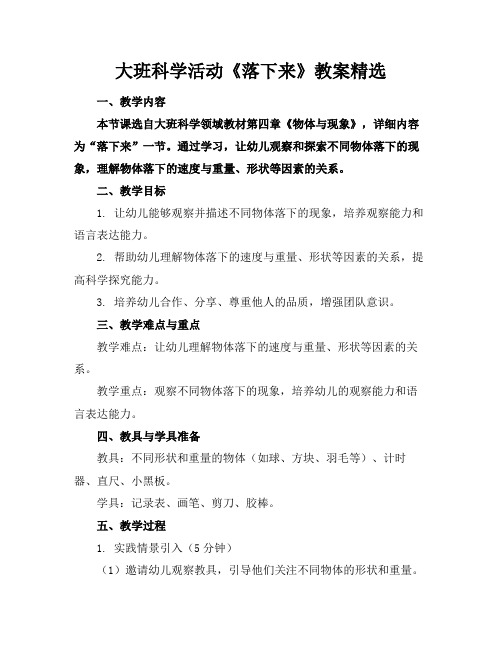 大班科学活动《落下来》教案精选

一、教学内容

本节课选自大班科学领域教材第四章《物体与现象》，详细内容为“落下来”一节。通过学习，让幼儿观察和探索不同物体落下的现象，理解物体落下的速度与重量、形状等因素的关系。

二、教学目标

1. 让幼儿能够观察并描述不同物体落下的现象，培养观察能力和语言表达能力。

2. 帮助幼儿理解物体落下的速度与重量、形状等因素的关系，提高科学探究能力。

3. 培养幼儿合作、分享、尊重他人的品质，增强团队意识。

三、教学难点与重点

教学难点：让幼儿理解物体落下的速度与重量、形状等因素的关系。

教学重点：观察不同物体落下的现象，培养幼儿的观察能力和语言表达能力。

四、教具与学具准备

教具：不同形状和重量的物体（如球、方块、羽毛等）、计时器、直尺、小黑板。

学具：记录表、画笔、剪刀、胶棒。

五、教学过程

1. 实践情景引入（5 分钟）

（1）邀请幼儿观察教具，引导他们关注不同物体的形状和重量。